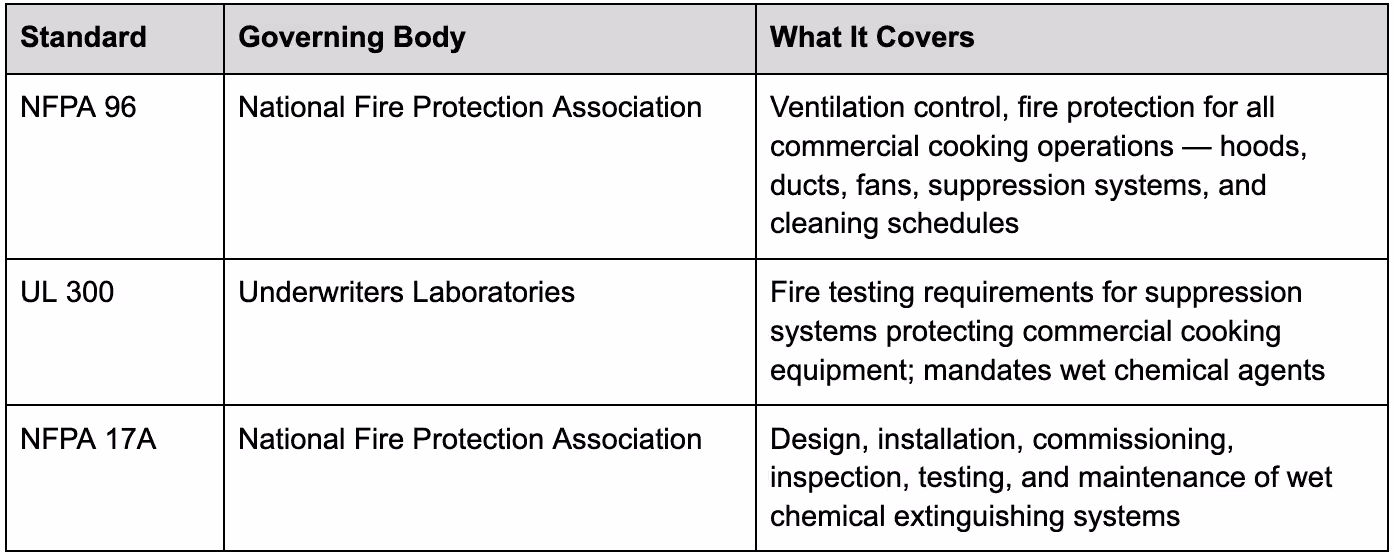 | Standard | Governing Body | What It Covers |
|---|---|---|
| NFPA 96 | National Fire Protection Association | Ventilation control, fire protection for all commercial cooking operations — hoods, ducts, fans, suppression systems, and cleaning schedules |
| UL 300 | Underwriters Laboratories | Fire testing requirements for suppression systems protecting commercial cooking equipment; mandates wet chemical agents |
| NFPA 17A | National Fire Protection Association | Design, installation, commissioning, inspection, testing, and maintenance of wet chemical extinguishing systems |